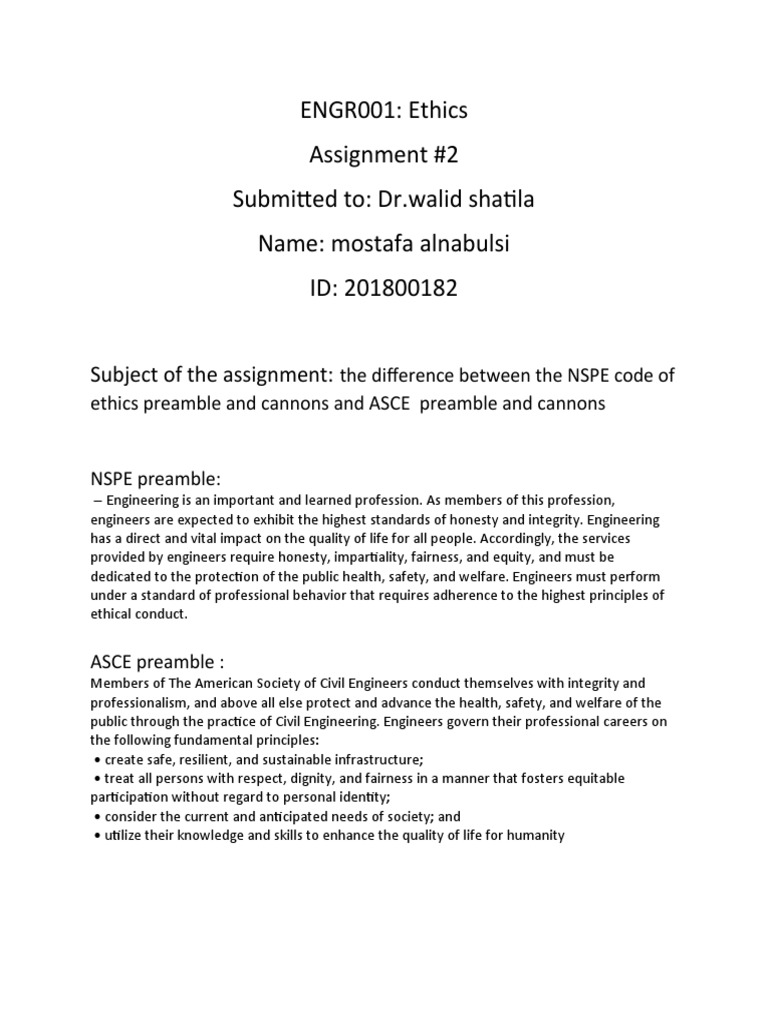 ENGR001: Ethics

Assignment #2

Submitted to: Dr.walid shatila

Name: mostafa alnabulsi

ID: 201800182

Subject of the assignment: the difference between the NSPE code of ethics preamble and cannons and ASCE preamble and cannons

NSPE preamble:

– Engineering is an important and learned profession. As members of this profession, engineers are expected to exhibit the highest standards of honesty and integrity. Engineering has a direct and vital impact on the quality of life for all people. Accordingly, the services provided by engineers require honesty, impartiality, fairness, and equity, and must be dedicated to the protection of the public health, safety, and welfare. Engineers must perform under a standard of professional behavior that requires adherence to the highest principles of ethical conduct.

ASCE preamble :

Members of The American Society of Civil Engineers conduct themselves with integrity and professionalism, and above all else protect and advance the health, safety, and welfare of the public through the practice of Civil Engineering. Engineers govern their professional careers on the following fundamental principles:
• create safe, resilient, and sustainable infrastructure;
• treat all persons with respect, dignity, and fairness in a manner that fosters equitable participation without regard to personal identity;
• consider the current and anticipated needs of society; and
• utilize their knowledge and skills to enhance the quality of life for humanity